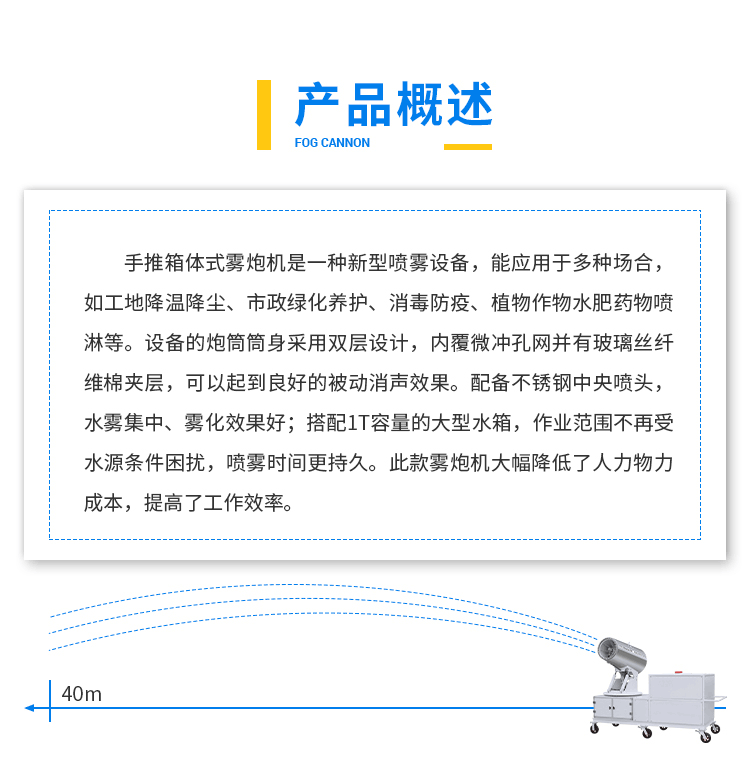 产品概述
FOG CANNON

手推箱体式雾炮机是一种新型喷雾设备，能应用于多种场合，如工地降温降尘、市政绿化养护、消毒防疫、植物作物水肥药物喷淋等。设备的炮筒筒身采用双层设计，内覆微冲孔网并有玻璃丝纤维棉夹层，可以起到良好的被动消声效果。配备不锈钢中央喷头，水雾集中、雾化效果好；搭配1T容量的大型水箱，作业范围不再受水源条件困扰，喷雾时间更持久。此款雾炮机大幅降低了人力物力成本，提高了工作效率。

40m